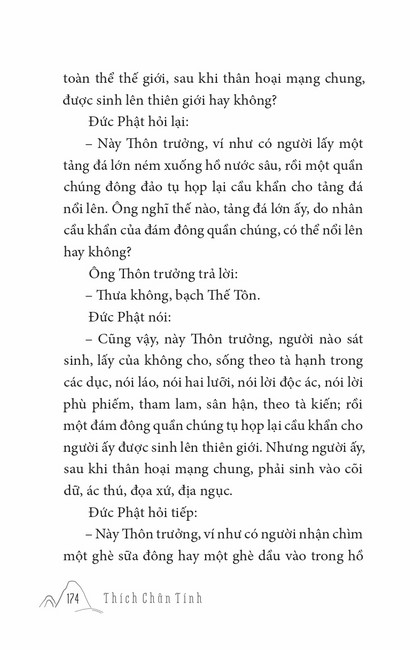 toàn thể thế giới, sau khi thân hoại mạng chung, được sinh lên thiên giới hay không?

Đức Phật hỏi lại:

– Này Thôn trưởng, ví như có người lấy một tảng đá lớn ném xuống hồ nước sâu, rồi một quần chúng đông đảo tụ họp lại cầu khẩn cho tảng đá nổi lên. Ông nghĩ thế nào, tảng đá lớn ấy, do nhân cầu khẩn của đám đông quần chúng, có thể nổi lên hay không?

Ông Thôn trưởng trả lời:

– Thưa không, bạch Thế Tôn.

Đức Phật nói:

– Cũng vậy, này Thôn trưởng, người nào sát sinh, lấy của không cho, sống theo tà hạnh trong các dục, nói láo, nói hai lưỡi, nói lời độc ác, nói lời phù phiếm, tham lam, sân hận, theo tà kiến; rồi một đám đông quần chúng tụ họp lại cầu khẩn cho người ấy được sinh lên thiên giới. Nhưng người ấy, sau khi thân hoại mạng chung, phải sinh vào cõi dữ, ác thú, đọa xứ, địa ngục.

Đức Phật hỏi tiếp:

– Này Thôn trưởng, ví như có người nhận chìm một ghè sữa đông hay một ghè dầu vào trong hồ

174 Thích Chân Tính